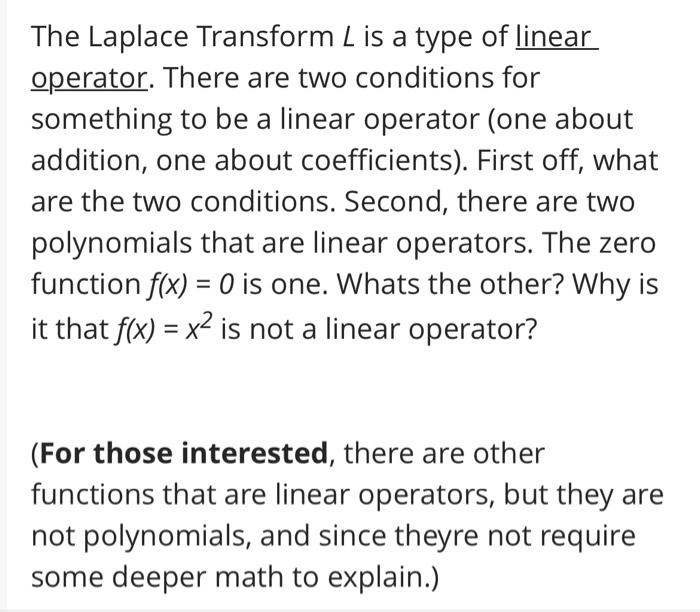 The Laplace Transform $L$ is a type of linear operator. There are two conditions for something to be a linear operator (one about addition, one about coefficients). First off, what are the two conditions. Second, there are two polynomials that are linear operators. The zero function $f(x) = 0$ is one. Whats the other? Why is it that $f(x) = x^2$ is not a linear operator?

(For those interested, there are other functions that are linear operators, but they are not polynomials, and since theyre not require some deeper math to explain.)